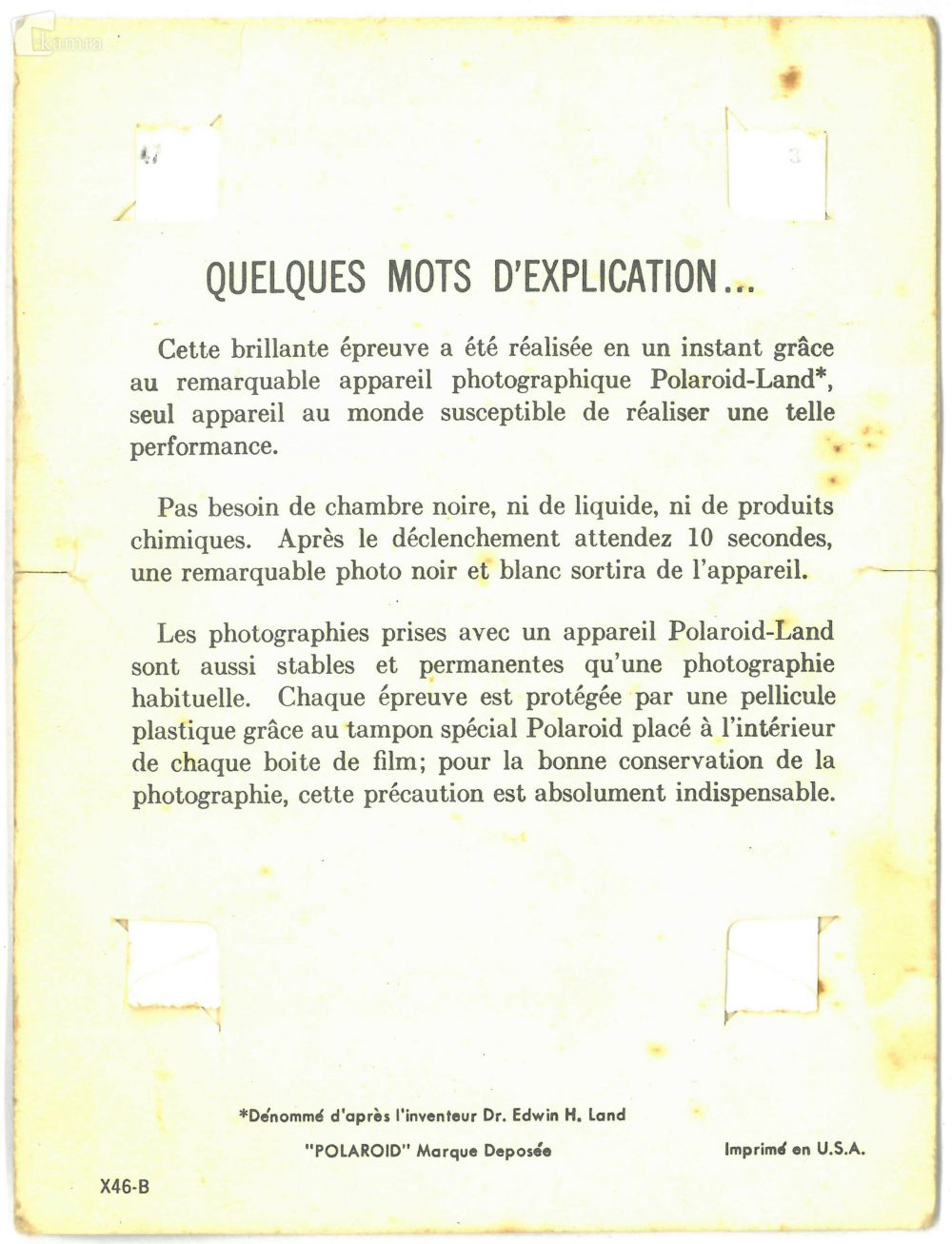 QUELQUES MOTS D'EXPLICATION...

Cette brillante épreuve a été réalisée en un instant grâce au remarquable appareil photographique Polaroid-Land*, seul appareil au monde susceptible de réaliser une telle performance.

Pas besoin de chambre noire, ni de liquide, ni de produits chimiques. Après le déclenchement attendez 10 secondes, une remarquable photo noir et blanc sortira de l'appareil.

Les photographies prises avec un appareil Polaroid-Land sont aussi stables et permanentes qu'une photographie habituelle. Chaque épreuve est protégée par une pellicule plastique grâce au tampon spécial Polaroid placé à l'intérieur de chaque boite de film; pour la bonne conservation de la photographie, cette précaution est absolument indispensable.

*Dénommé d'après l'inventeur Dr. Edwin H. Land

"POLAROID" Marque Deposée

Imprimé en U.S.A.

X46-B